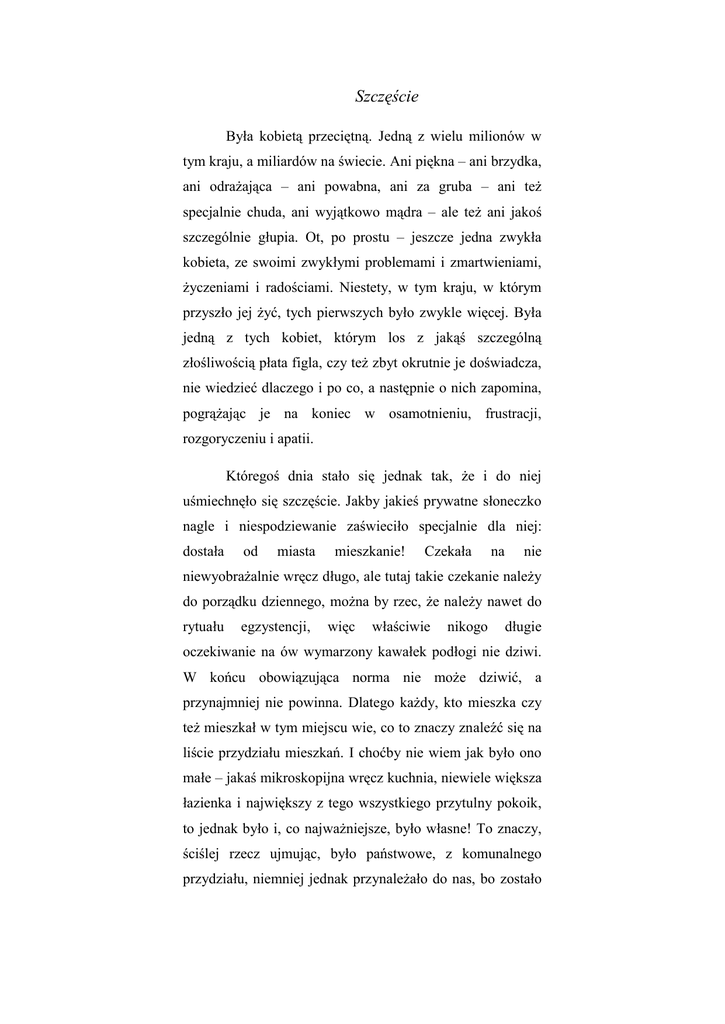 Szczęście

Była kobietą przeciętną. Jedną z wielu milionów w tym kraju, a miliardów na świecie. Ani piękna – ani brzydka, ani odrażająca – ani powabna, ani za gruba – ani też specjalnie chuda, ani wyjątkowo mądra – ale też ani jakoś szczególnie głupia. Ot, po prostu – jeszcze jedna zwykła kobieta, ze swoimi zwykłymi problemami i zmartwieniami, życzeniami i radościami. Niestety, w tym kraju, w którym przyszło jej żyć, tych pierwszych było zwykle więcej. Była jedną z tych kobiet, którym los z jakąś szczególną złośliwością płata figla, czy też zbyt okrutnie je doświadcza, nie wiedzieć dlaczego i po co, a następnie o nich zapomina, pogrążając je na koniec w osamotnieniu, frustracji, rozgoryczeniu i apatii.

Któregoś dnia stało się jednak tak, że i do niej uśmiechnęło się szczęście. Jakby jakieś prywatne słoneczko nagle i niespodziewanie zaświeciło specjalnie dla niej: dostała od miasta mieszkanie! Czekała na nie niewyobrażalnie wręcz długo, ale tutaj takie czekanie należy do porządku dziennego, można by rzec, że należy nawet do rytuału egzystencji, więc właściwie nikogo długie oczekiwanie na ów wymarzony kawałek podłogi nie dziwi. W końcu obowiązująca norma nie może dziwić, a przynajmniej nie powinna. Dlatego każdy, kto mieszka czy też mieszkał w tym miejscu wie, co to znaczy znaleźć się na liście przydziału mieszkań. I choćby nie wiem jak było ono małe – jakaś mikroskopijna wręcz kuchnia, niewiele większa łazienka i największy z tego wszystkiego przytulny pokoik, to jednak było i, co najważniejsze, było własne! To znaczy, ściślej rzecz ujmując, było państwowe, z komunalnego przydziału, niemniej jednak przynależało do nas, bo zostało